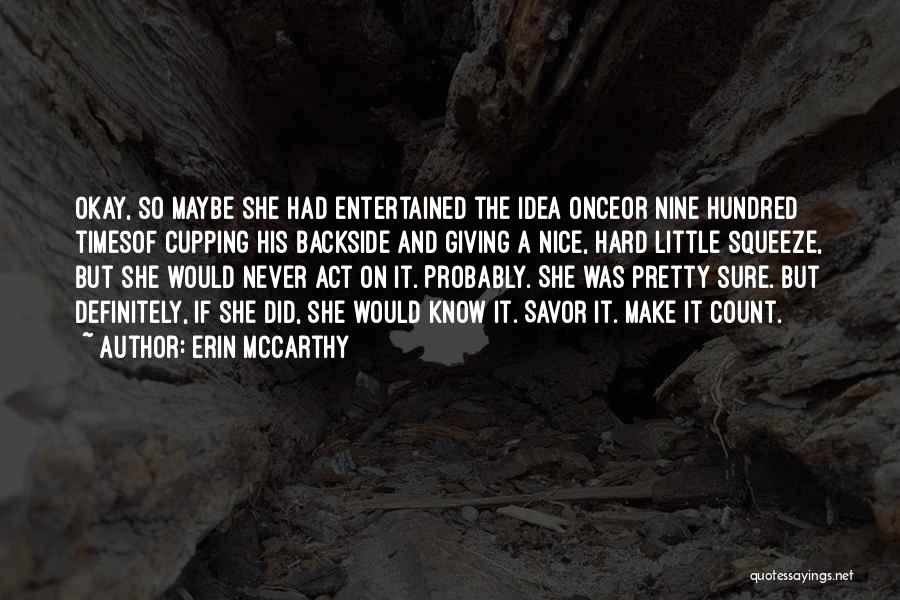 OKAY, SO MAYBE SHE HAD ENTERTAINED THE IDEA ONCEOR NINE HUNDRED TIMESOF CUPPING HIS BACKSIDE AND GIVING A NICE, HARD LITTLE SQUEEZE, BUT SHE WOULD NEVER ACT ON IT. PROBABLY. SHE WAS PRETTY SURE. BUT DEFINITELY, IF SHE DID, SHE WOULD KNOW IT. SAVOR IT. MAKE IT COUNT.
~ AUTHOR: ERIN MCCARTHY

quotessayings.net